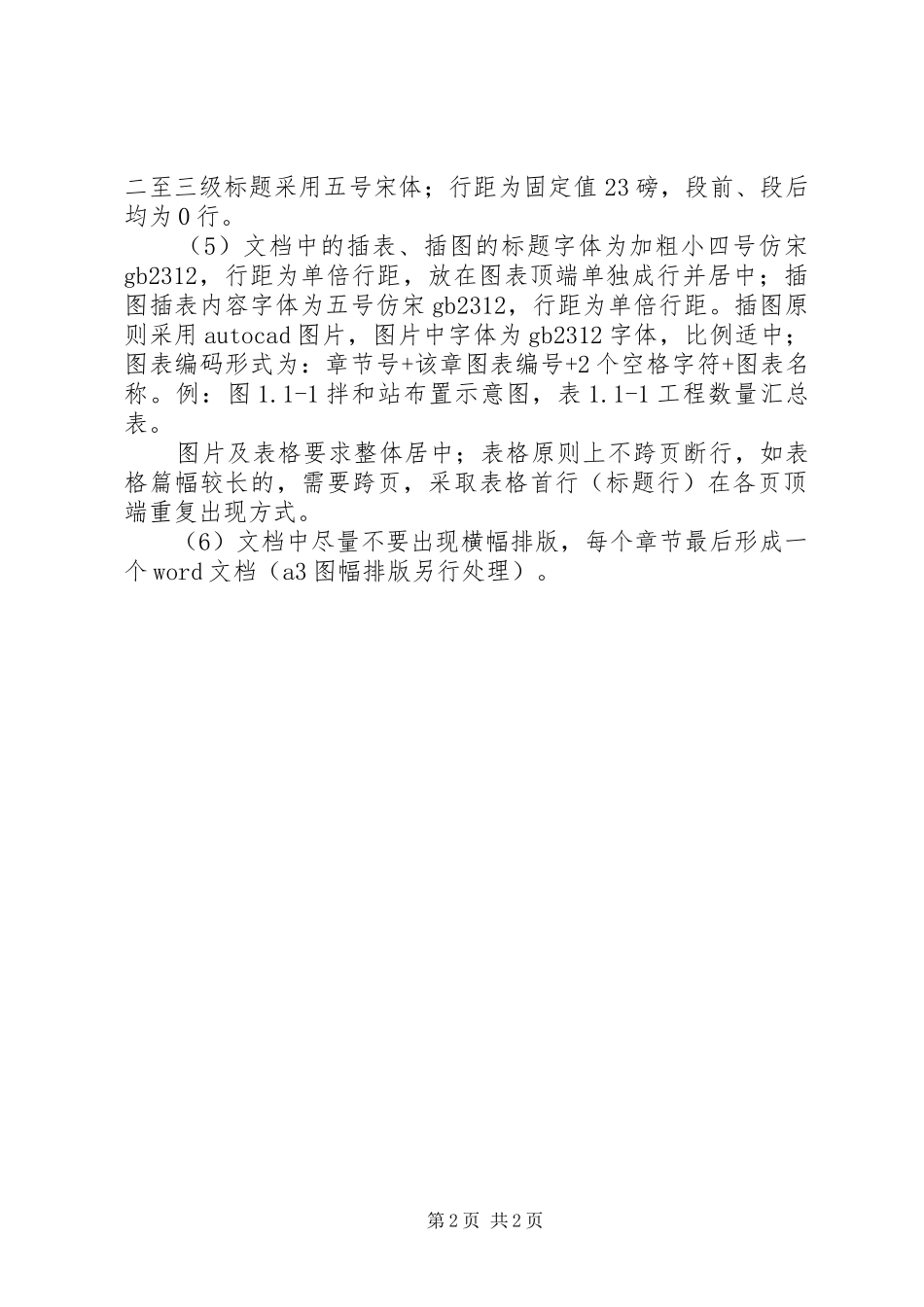 二至三级标题采用五号宋体；行距为固定值23磅，段前、段后均为0行。

（5）文档中的插表、插图的标题字体为加粗小四号仿宋gb2312，行距为单倍行距，放在图表顶端单独成行并居中；插图插表内容字体为五号仿宋gb2312，行距为单倍行距。插图原则采用autocad图片，图片中字体为gb2312字体，比例适中；图表编码形式为：章节号+该章图表编号+2个空格字符+图表名称。例：图1.1-1拌和站布置示意图，表1.1-1工程数量汇总表。

图片及表格要求整体居中；表格原则上不跨页断行，如表格篇幅较长的，需要跨页，采取表格首行（标题行）在各页顶端重复出现方式。

（6）文档中尽量不要出现横幅排版，每个章节最后形成一个word文档（a3图幅排版另行处理）。

第2页 共2页